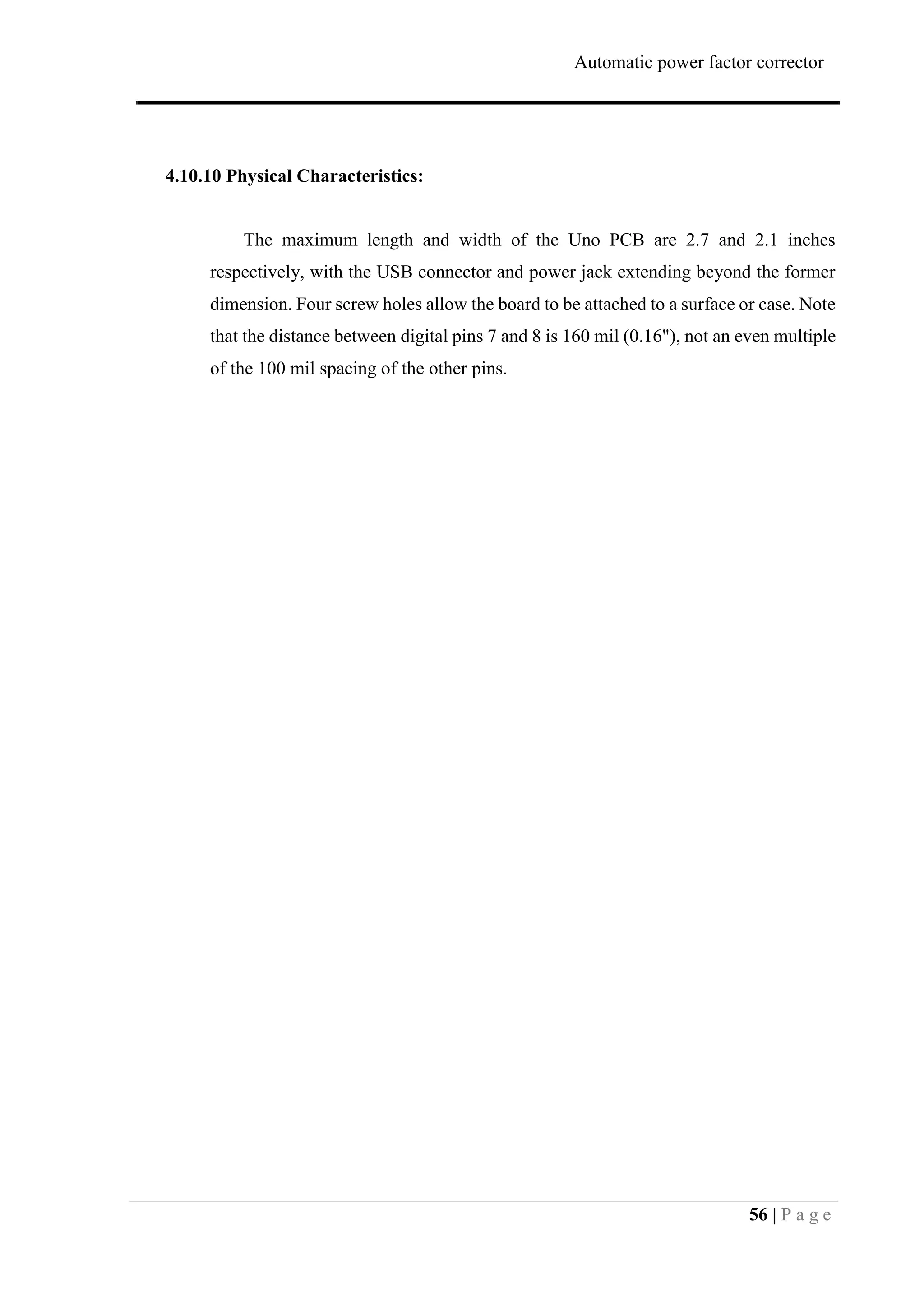 Automatic power factor corrector

4.10.10 Physical Characteristics:

The maximum length and width of the Uno PCB are 2.7 and 2.1 inches respectively, with the USB connector and power jack extending beyond the former dimension. Four screw holes allow the board to be attached to a surface or case. Note that the distance between digital pins 7 and 8 is 160 mil (0.16"), not an even multiple of the 100 mil spacing of the other pins.

56 | P a g e